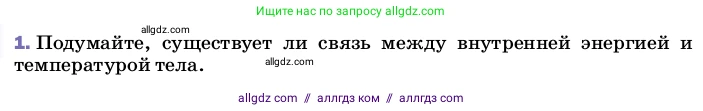 Ищите нас по запросу allgdz.com

allgdz.com

1. Подумайте, существует ли связь между внутренней энергией и температурой тела.

allgdz.com

allgdz com // аллгдз ком // аллгдз com